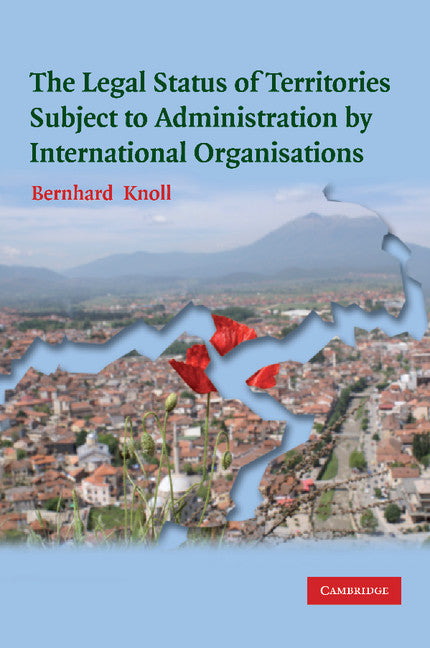 The Legal Status of Territories Subject to Administration by International Organisations

Bernhard Knoll

CAMBRIDGE